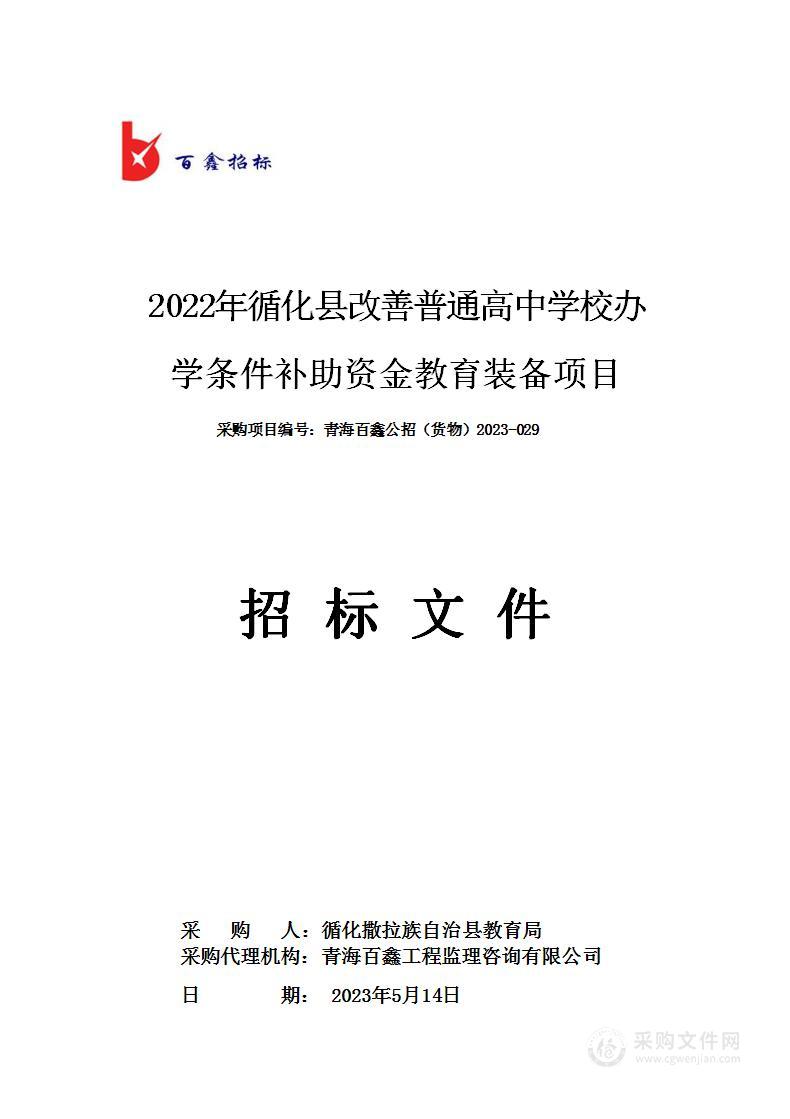 百鑫招标

2022年循化县改善普通高中学校办学条件补助资金教育装备项目

采购项目编号：青海百鑫公招（货物）2023-029

招 标 文 件

采 购 人：循化撒拉族自治县教育局
采购代理机构：青海百鑫工程监理咨询有限公司
日 期： 2023年5月14日

采购文件网
www.cgwenjian.com